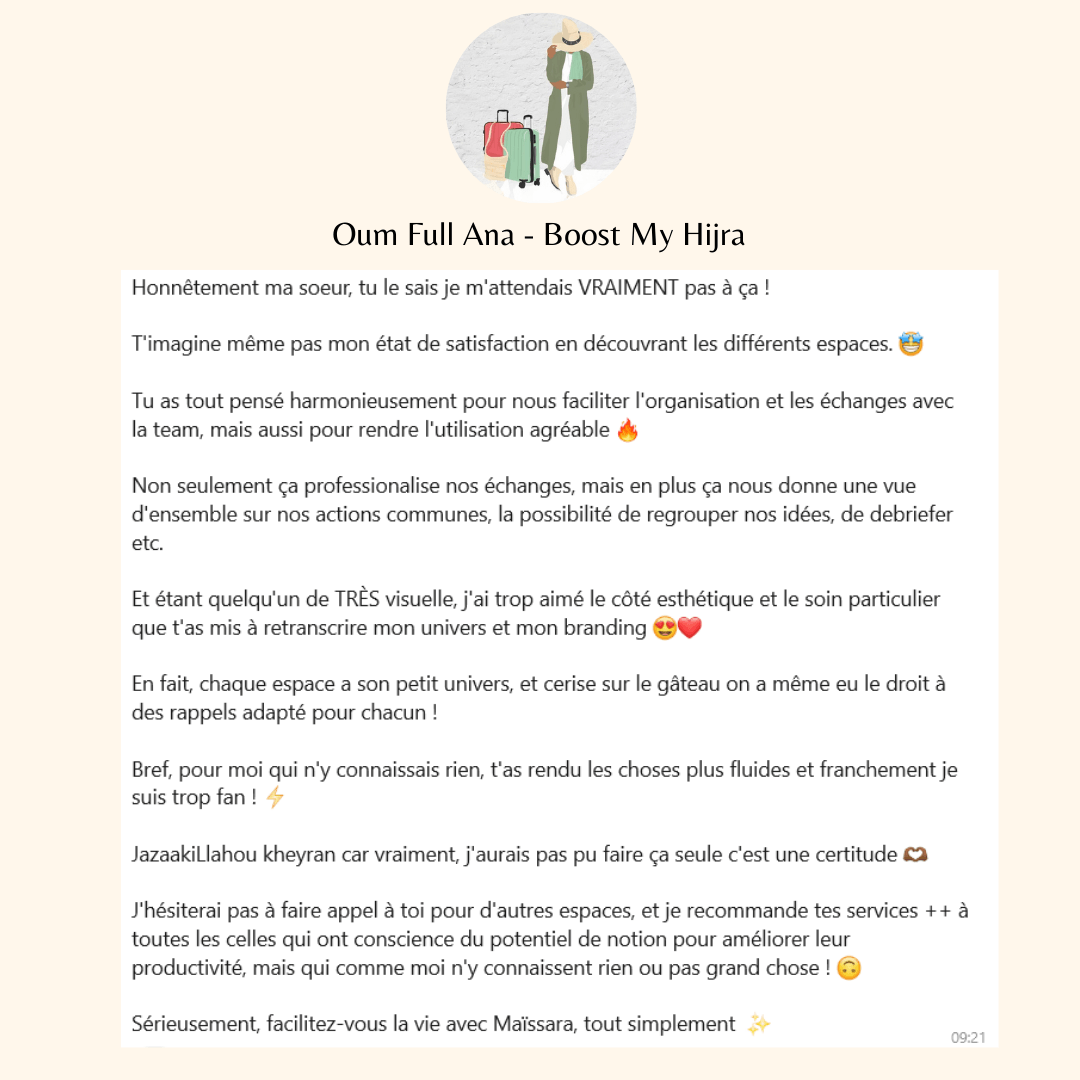 Oum Full Ana - Boost My Hijra

Honnêtement ma soeur, tu le sais je m'attendais VRAIMENT pas à ça !

T'imagine même pas mon état de satisfaction en découvrant les différents espaces. 🤩

Tu as tout pensé harmonieusement pour nous faciliter l'organisation et les échanges avec la team, mais aussi pour rendre l'utilisation agréable 🔥

Non seulement ça professionalise nos échanges, mais en plus ça nous donne une vue d'ensemble sur nos actions communes, la possibilité de regrouper nos idées, de debriefer etc.

Et étant quelqu'un de TRÈS visuelle, j'ai trop aimé le côté esthétique et le soin particulier que t'as mis à retranscrire mon univers et mon branding 😍❤️

En fait, chaque espace a son petit univers, et cerise sur le gâteau on a même eu le droit à des rappels adapté pour chacun !

Bref, pour moi qui n'y connaissais rien, t'as rendu les choses plus fluides et franchement je suis trop fan ! ⚡

JazaakiLlahou kheyran car vraiment, j'aurais pas pu faire ça seule c'est une certitude 🫶

J'hésiterai pas à faire appel à toi pour d'autres espaces, et je recommande tes services ++ à toutes les celles qui ont conscience du potentiel de notion pour améliorer leur productivité, mais qui comme moi n'y connaissent rien ou pas grand chose ! 🙃

Sérieusement, facilitez-vous la vie avec Maïssara, tout simplement ✨

09:21